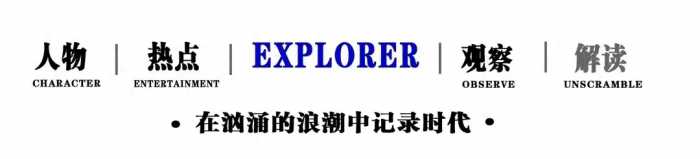 人物 | 热点 | EXPLORER | 观察 | 解读

CHARACTER ENTERTAINMENT OBSERVE UNSCRAMBLE

• 在汹涌的浪潮中记录时代 •